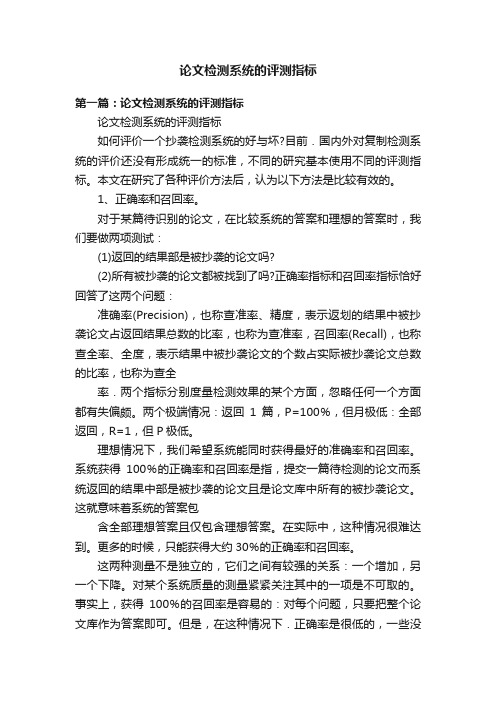 论文检测系统的评测指标

第一篇：论文检测系统的评测指标

论文检测系统的评测指标

如何评价一个抄袭检测系统的好与坏?目前．国内外对复制检测系统的评价还没有形成统一的标准，不同的研究基本使用不同的评测指标。本文在研究了各种评价方法后，认为以下方法是比较有效的。

1、正确率和召回率。

对于某篇待识别的论文，在比较系统的答案和理想的答案时，我们要做两项测试：

(1)返回的结果部是被抄袭的论文吗?

(2)所有被抄袭的论文都被找到了吗?正确率指标和召回率指标恰好回答了这两个问题：

准确率(Precision)，也称查准率、精度，表示返划的结果中被抄袭论文占返回结果总数的比率，也称为查准率，召回率(Recall)，也称查全率、全度，表示结果中被抄袭论文的个数占实际被抄袭论文总数的比率，也称为查全

率．两个指标分别度量检测效果的某个方面，忽略任何一个方面都有失偏颇。两个极端情况：返回 1 篇，P=100%，但月极低：全部返回，R=1，但 P 极低。

理想情况下，我们希望系统能同时获得最好的准确率和召回率。系统获得 100%的正确率和召回率是指，提交一篇待检测的论文而系统返回的结果中部是被抄袭的论文且是论文库中所有的被抄袭论文。这就意味着系统的答案包

含全部理想答案且仅包含理想答案。在实际中，这种情况很难达到。更多的时候，只能获得大约 30%的正确率和召回率。

这两种测量不是独立的，它们之间有较强的关系：一个增加，另一个下降。对某个系统质量的测量紧紧关注其中的一项是不可取的。事实上，获得 100%的召回率是容易的：对每个问题，只要把整个论文库作为答案即可。但是，在这种情况下．正确率是很低的，一些没